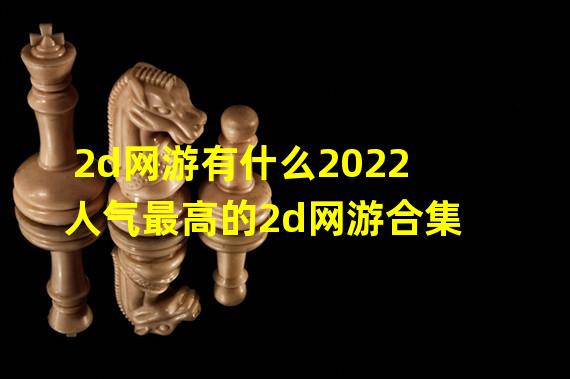 2d网游有什么2022
人气最高的2d网游合集